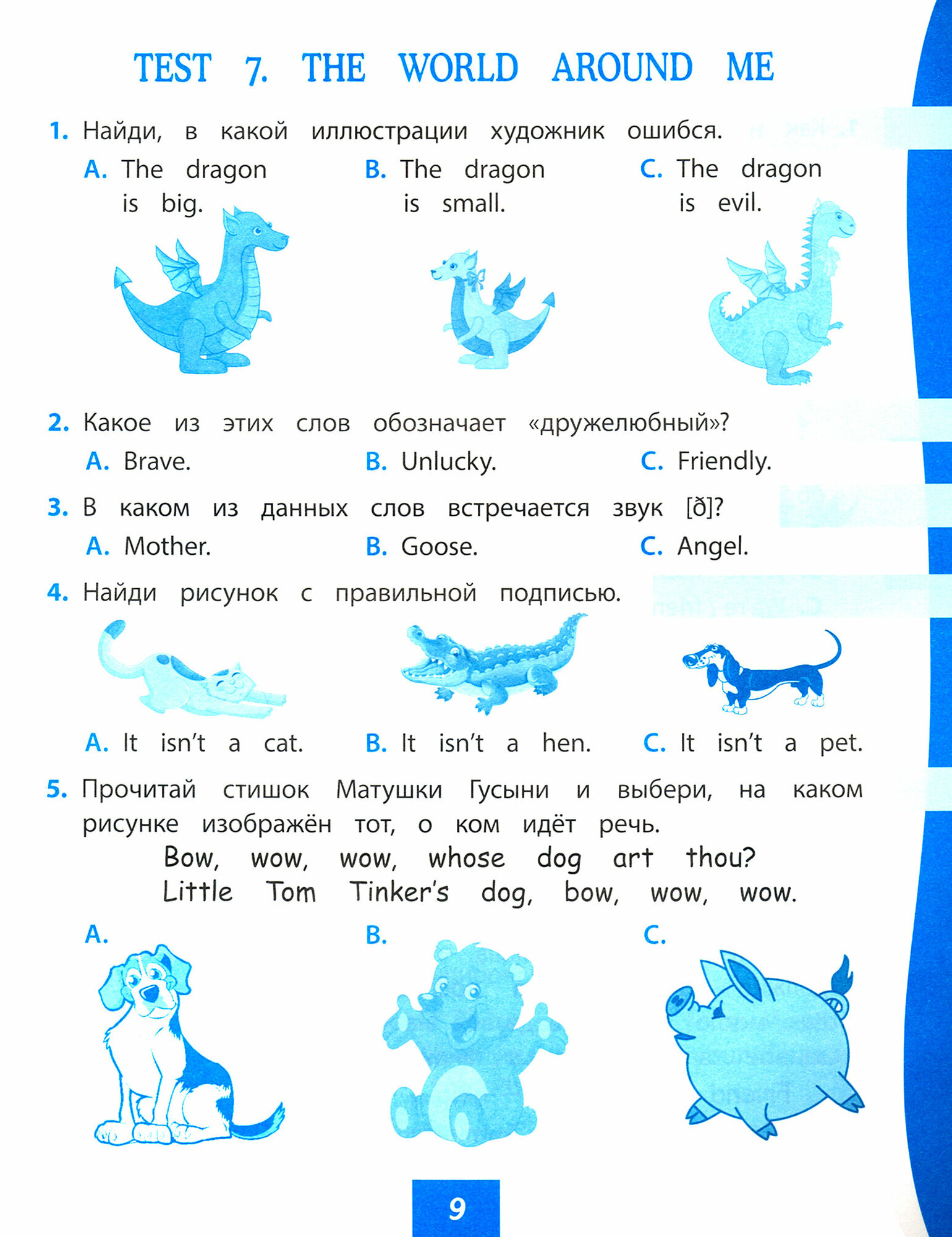 TEST 7. THE WORLD AROUND ME

1. Найди, в какой иллюстрации художник ошибся.

A. The dragon is big.

B. The dragon is small.

C. The dragon is evil.

2. Какое из этих слов обозначает «дружелюбный»?

A. Brave.

B. Unlucky.

C. Friendly.

3. В каком из данных слов встречается звук [ð]?

A. Mother.

B. Goose.

C. Angel.

4. Найди рисунок с правильной подписью.

A. It isn't a cat.

B. It isn't a hen.

C. It isn't a pet.

5. Прочитай стишок Матушки Гусыни и выбери, на каком рисунке изображён тот, о ком идёт речь.

Bow, wow, wow, whose dog art thou?
Little Tom Tinker's dog, bow, wow, wow.

A.

B.

C.

9